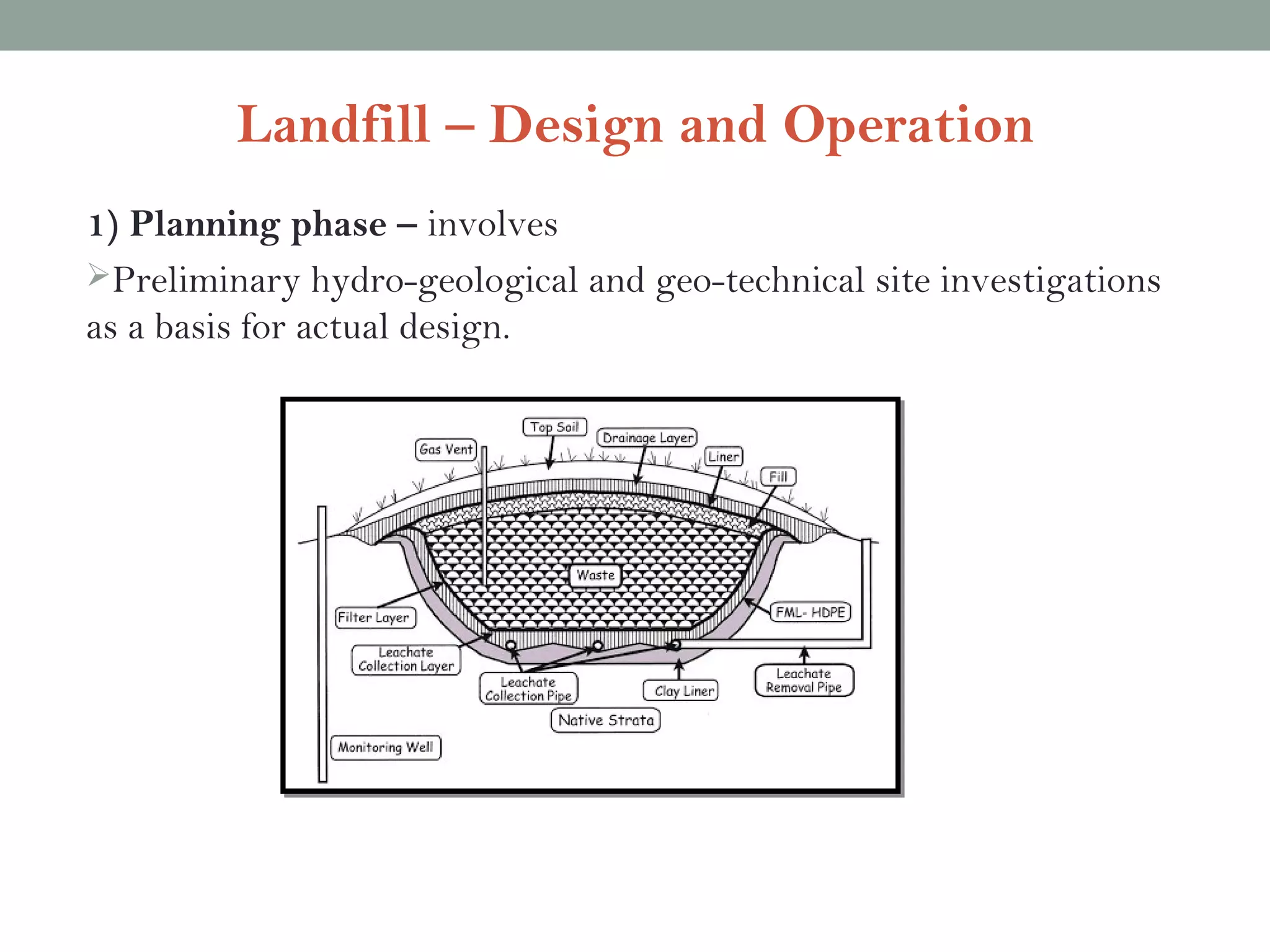 Landfill – Design and Operation

1) Planning phase – involves

➢Preliminary hydro-geological and geo-technical site investigations as a basis for actual design.

Top Soil
Drainage Layer
Gas Vent
Liner
Fill
Waste
Filter Layer
FML- HDPE
Leachate Collection Layer
Leachate Collection Pipe
Clay Liner
Leachate Removal Pipe
Native Strata
Monitoring Well